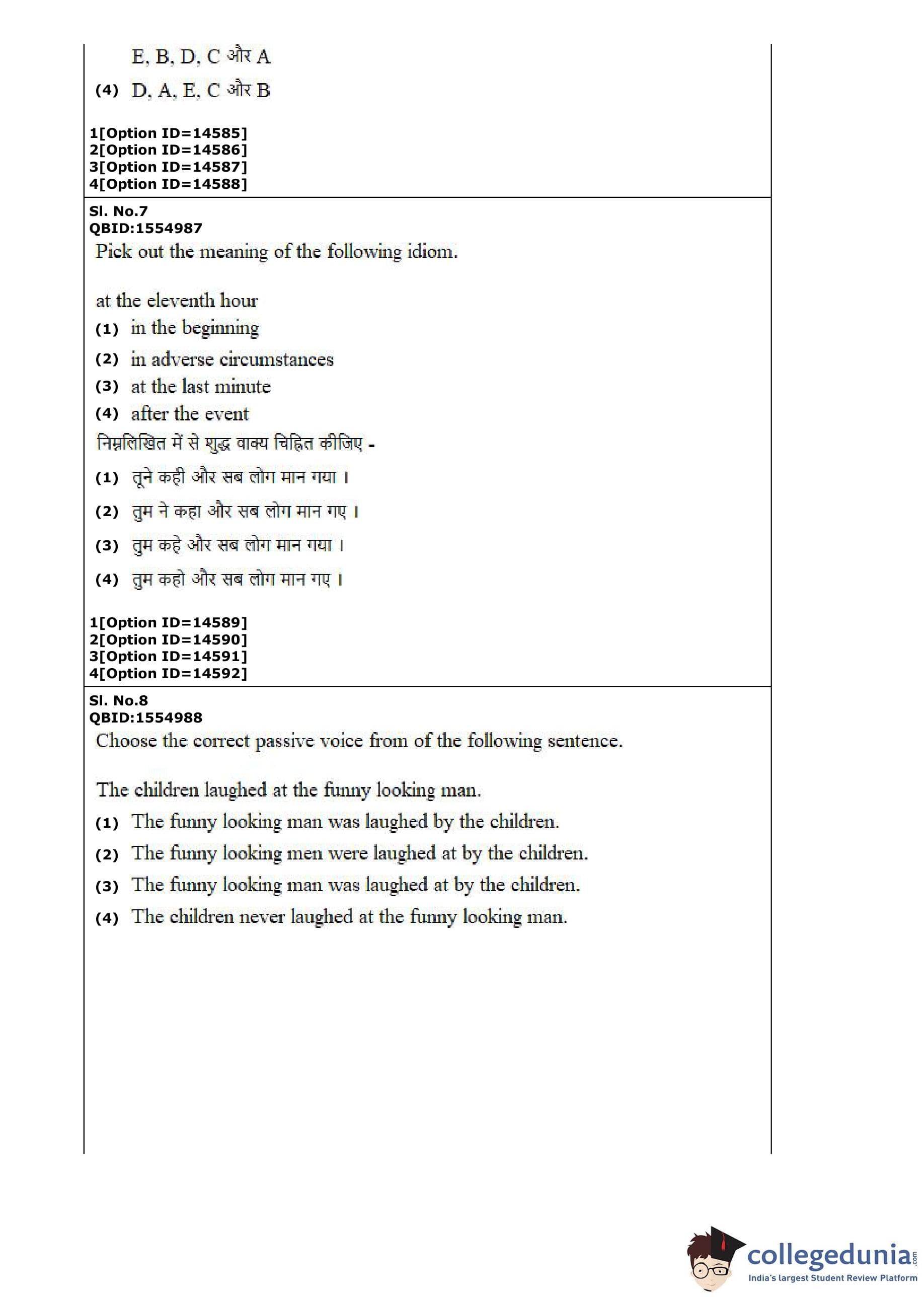 E, B, D, C और A

(4) D, A, E, C और B

1[Option ID=14585]
2[Option ID=14586]
3[Option ID=14587]
4[Option ID=14588]

Sl. No.7
QBID:1554987
Pick out the meaning of the following idiom.

at the eleventh hour
(1) in the beginning
(2) in adverse circumstances
(3) at the last minute
(4) after the event
निम्नलिखित में से शुद्ध वाक्य चिह्नित कीजिए -
(1) तूने कही और सब लोग मान गया ।
(2) तुम ने कहा और सब लोग मान गए ।
(3) तुम कहे और सब लोग मान गया ।
(4) तुम कहो और सब लोग मान गए ।

1[Option ID=14589]
2[Option ID=14590]
3[Option ID=14591]
4[Option ID=14592]

Sl. No.8
QBID:1554988
Choose the correct passive voice from of the following sentence.

The children laughed at the funny looking man.
(1) The funny looking man was laughed by the children.
(2) The funny looking men were laughed at by the children.
(3) The funny looking man was laughed at by the children.
(4) The children never laughed at the funny looking man.

collegedunia.com
India's largest Student Review Platform